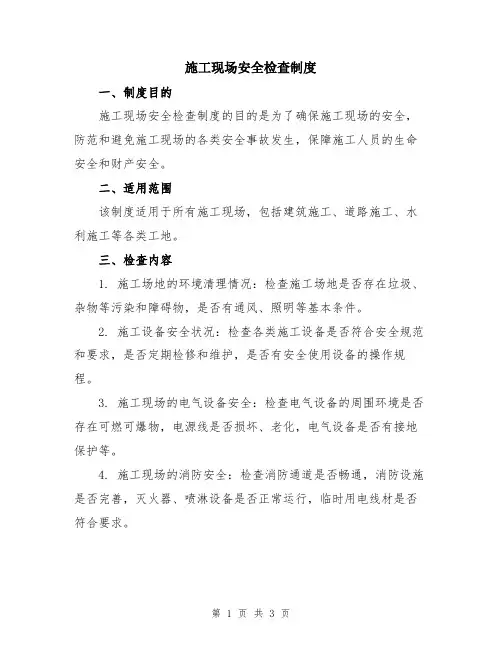 施工现场安全检查制度

一、制度目的

施工现场安全检查制度的目的是为了确保施工现场的安全，防范和避免施工现场的各类安全事故发生，保障施工人员的生命安全和财产安全。

二、适用范围

该制度适用于所有施工现场，包括建筑施工、道路施工、水利施工等各类工地。

三、检查内容

1. 施工场地的环境清理情况：检查施工场地是否存在垃圾、杂物等污染和障碍物，是否有通风、照明等基本条件。

2. 施工设备安全状况：检查各类施工设备是否符合安全规范和要求，是否定期检修和维护，是否有安全使用设备的操作规程。

3. 施工现场的电气设备安全：检查电气设备的周围环境是否存在可燃可爆物，电源线是否损坏、老化，电气设备是否有接地保护等。

4. 施工现场的消防安全：检查消防通道是否畅通，消防设施是否完善，灭火器、喷淋设备是否正常运行，临时用电线材是否符合要求。

第 1 页 共 3 页